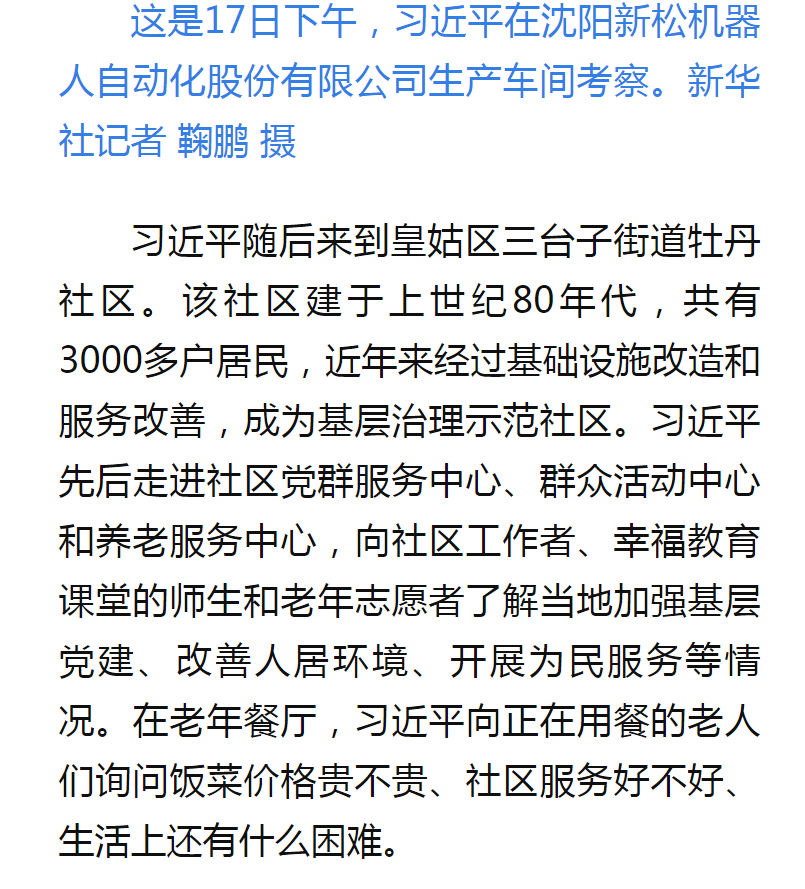 这是17日下午，习近平在沈阳新松机器人自动化股份有限公司生产车间考察。新华社记者 鞠鹏 摄

习近平随后来到皇姑区三台子街道牡丹社区。该社区建于上世纪80年代，共有3000多户居民，近年来经过基础设施改造和服务改善，成为基层治理示范社区。习近平先后走进社区党群服务中心、群众活动中心和养老服务中心，向社区工作者、幸福教育课堂的师生和老年志愿者了解当地加强基层党建、改善人居环境、开展为民服务等情况。在老年餐厅，习近平向正在用餐的老人们询问饭菜价格贵不贵、社区服务好不好、生活上还有什么困难。